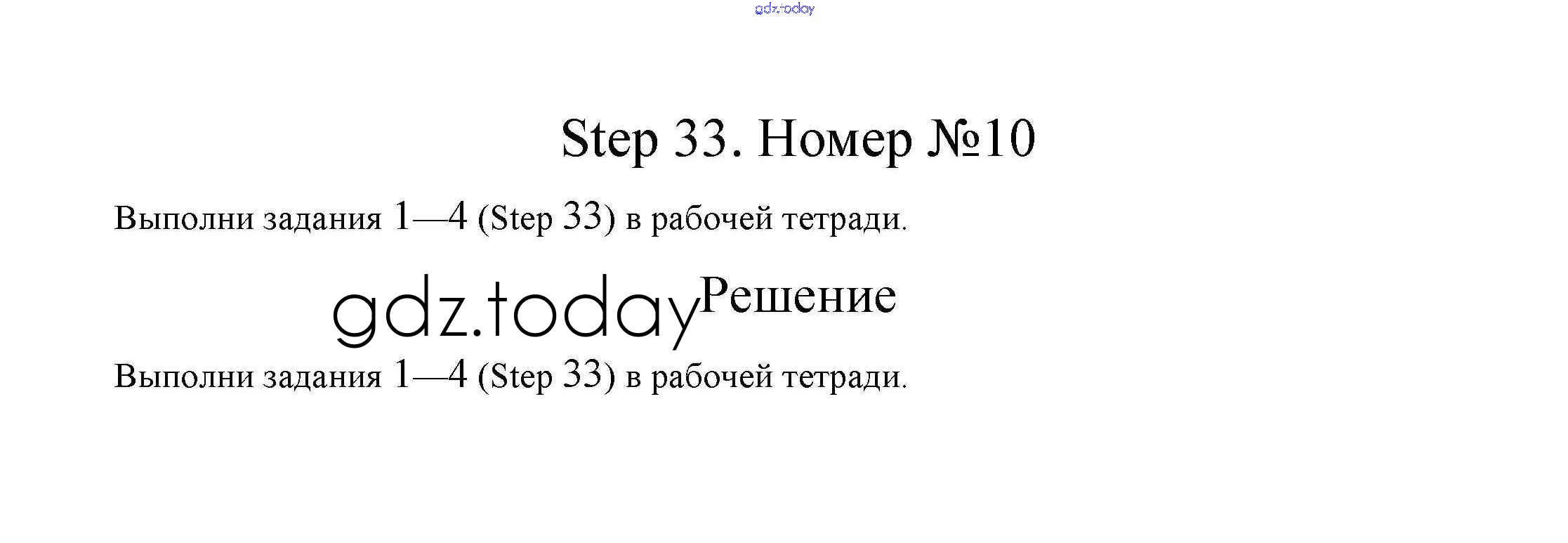 gdz.today

Step 33. Номер №10

Выполни задания 1—4 (Step 33) в рабочей тетради.

gdz.today Решение

Выполни задания 1—4 (Step 33) в рабочей тетради.